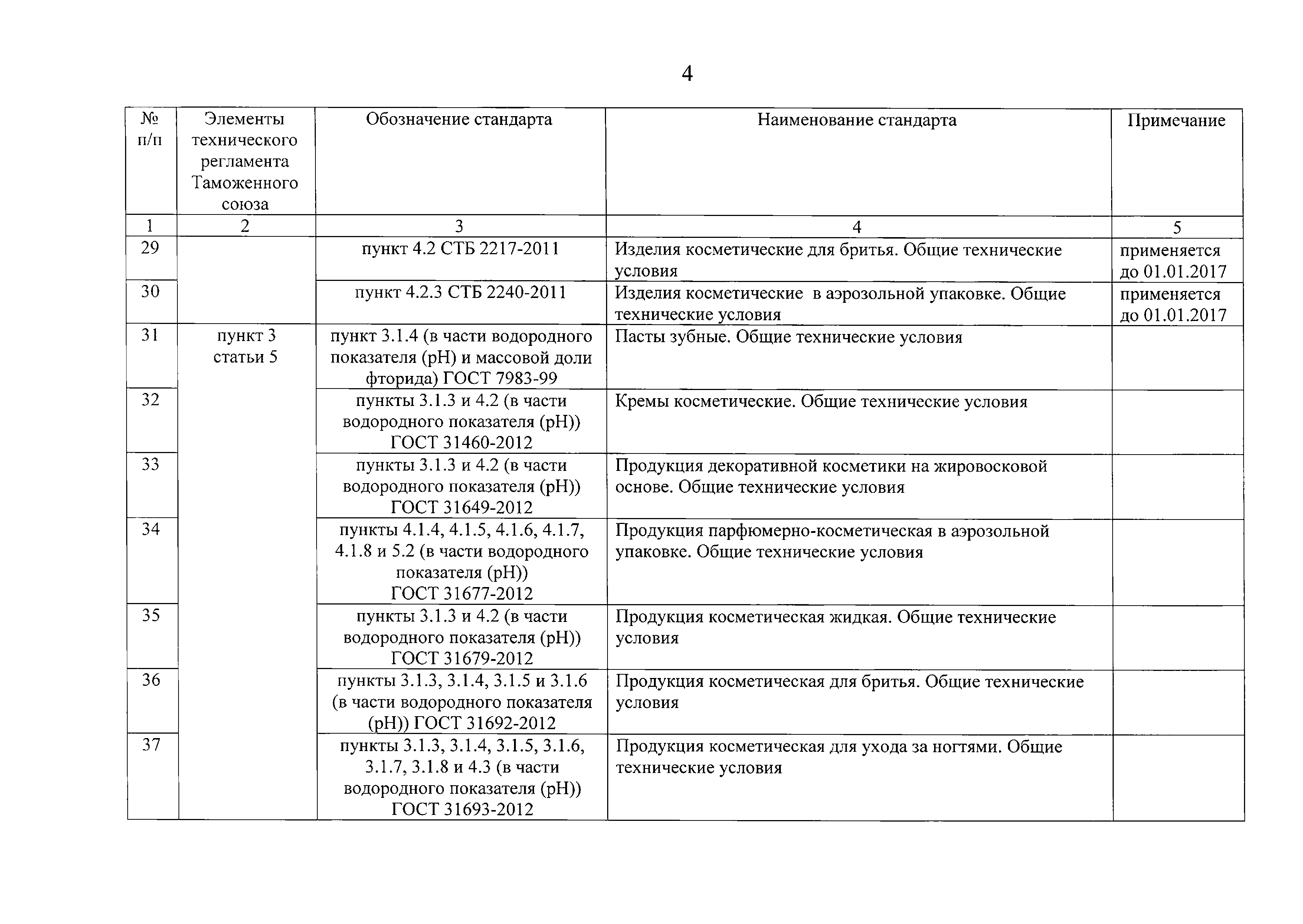 4

| № п/п | Элементы технического регламента Таможенного союза | Обозначение стандарта | Наименование стандарта | Примечание |
|---|---|---|---|---|
| 1 | 2 | 3 | 4 | 5 |
| 29 | | пункт 4.2 СТБ 2217-2011 | Изделия косметические для бритья. Общие технические условия | применяется до 01.01.2017 |
| 30 | | пункт 4.2.3 СТБ 2240-2011 | Изделия косметические в аэрозольной упаковке. Общие технические условия | применяется до 01.01.2017 |
| 31 | пункт 3 статьи 5 | пункт 3.1.4 (в части водородного показателя (pH) и массовой доли фторида) ГОСТ 7983-99 | Пасты зубные. Общие технические условия | |
| 32 | | пункты 3.1.3 и 4.2 (в части водородного показателя (pH)) ГОСТ 31460-2012 | Кремы косметические. Общие технические условия | |
| 33 | | пункты 3.1.3 и 4.2 (в части водородного показателя (pH)) ГОСТ 31649-2012 | Продукция декоративной косметики на жировосковой основе. Общие технические условия | |
| 34 | | пункты 4.1.4, 4.1.5, 4.1.6, 4.1.7, 4.1.8 и 5.2 (в части водородного показателя (pH)) ГОСТ 31677-2012 | Продукция парфюмерно-косметическая в аэрозольной упаковке. Общие технические условия | |
| 35 | | пункты 3.1.3 и 4.2 (в части водородного показателя (pH)) ГОСТ 31679-2012 | Продукция косметическая жидкая. Общие технические условия | |
| 36 | | пункты 3.1.3, 3.1.4, 3.1.5 и 3.1.6 (в части водородного показателя (pH)) ГОСТ 31692-2012 | Продукция косметическая для бритья. Общие технические условия | |
| 37 | | пункты 3.1.3, 3.1.4, 3.1.5, 3.1.6, 3.1.7, 3.1.8 и 4.3 (в части водородного показателя (pH)) ГОСТ 31693-2012 | Продукция косметическая для ухода за ногтями. Общие технические условия | |